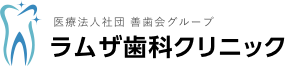 医療法人社団 善歯会グループ
ラムザ歯科クリニック